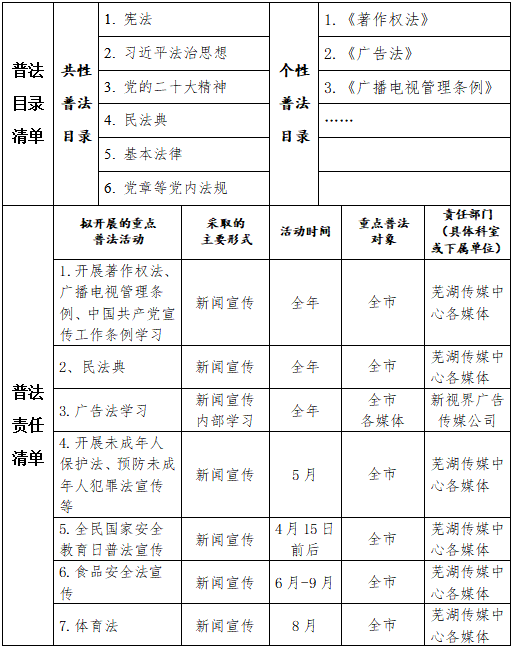 | 普法目录清单 | 共性普法目录 | 1. 宪法 | 个性普法目录 | 1.《著作权法》 |
|---|---|---|---|---|
| | | 2. 习近平法治思想 | | 2.《广告法》 |
| | | 3. 党的二十大精神 | | 3.《广播电视管理条例》 |
| | | 4. 民法典 | | …… |
| | | 5. 基本法律 | | |
| | | 6. 党章等党内法规 | | |

| 普法责任清单 | 拟开展的重点普法活动 | 采取的主要形式 | 活动时间 | 重点普法对象 | 责任部门（具体科室或下属单位） |
|---|---|---|---|---|---|
| | 1. 开展著作权法、广播电视管理条例、中国共产党宣传工作条例学习 | 新闻宣传 | 全年 | 全市 | 芜湖传媒中心各媒体 |
| | 2、民法典 | 新闻宣传 | 全年 | 全市 | 芜湖传媒中心各媒体 |
| | 3. 广告法学习 | 新闻宣传 内部学习 | 全年 | 全市 各媒体 | 新视界广告传媒公司 |
| | 4. 开展未成年人保护法、预防未成年人犯罪法宣传等 | 新闻宣传 | 5月 | 全市 | 芜湖传媒中心各媒体 |
| | 5. 全民国家安全教育日普法宣传 | 新闻宣传 | 4月15日前后 | 全市 | 芜湖传媒中心各媒体 |
| | 6. 食品安全法宣传 | 新闻宣传 | 6月-9月 | 全市 | 芜湖传媒中心各媒体 |
| | 7. 体育法 | 新闻宣传 | 8月 | 全市 | 芜湖传媒中心各媒体 |